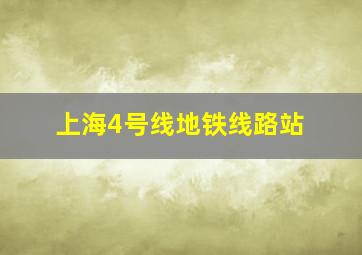 上海4号线地铁线路站